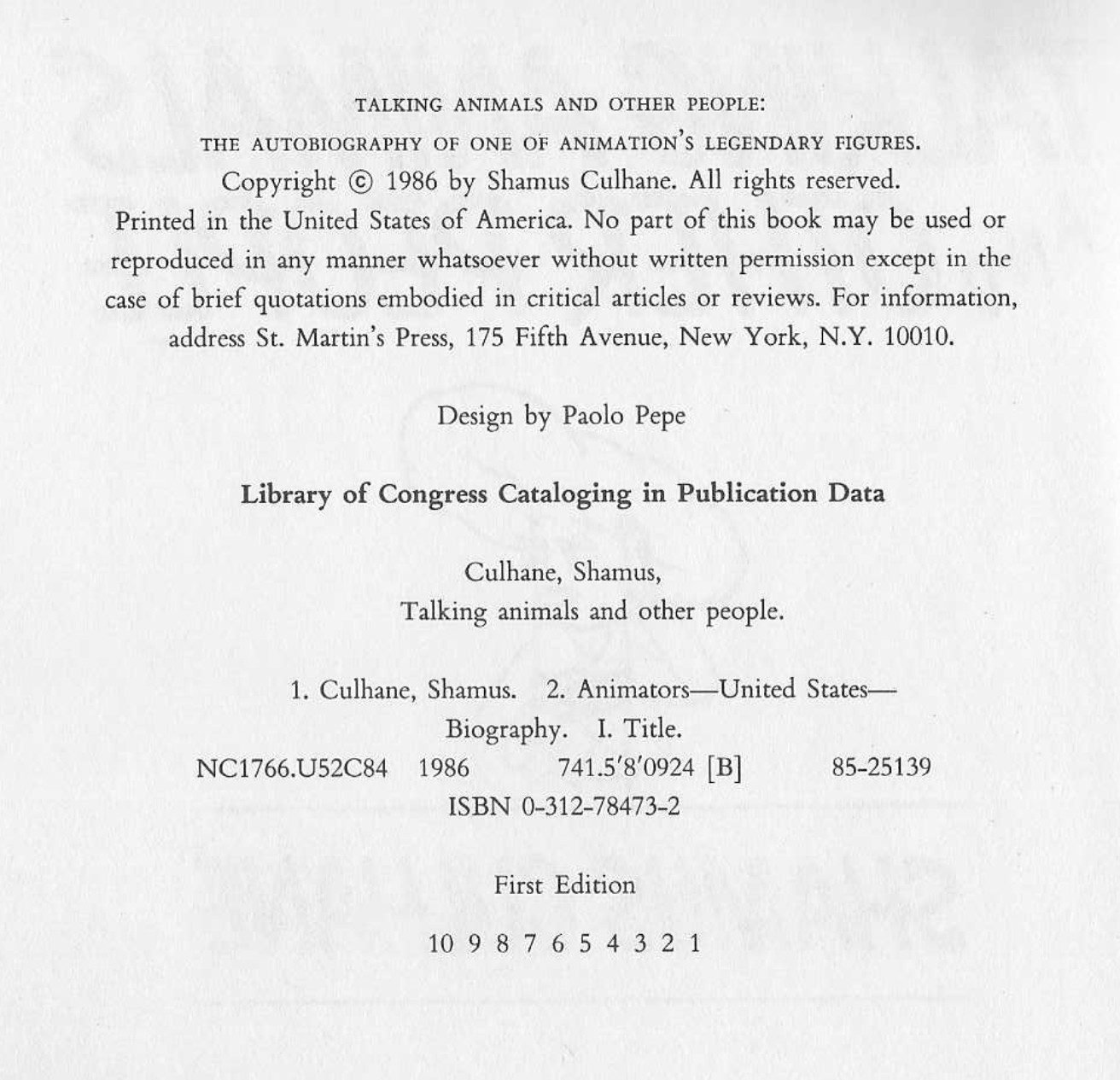 TALKING ANIMALS AND OTHER PEOPLE:
THE AUTOBIOGRAPHY OF ONE OF ANIMATION'S LEGENDARY FIGURES.
Copyright © 1986 by Shamus Culhane. All rights reserved.
Printed in the United States of America. No part of this book may be used or reproduced in any manner whatsoever without written permission except in the case of brief quotations embodied in critical articles or reviews. For information, address St. Martin's Press, 175 Fifth Avenue, New York, N.Y. 10010.

Design by Paolo Pepe

Library of Congress Cataloging in Publication Data

Culhane, Shamus,
Talking animals and other people.

1. Culhane, Shamus. 2. Animators—United States—Biography. I. Title.
NC1766.U52C84 1986 741.5′8′0924 [B] 85-25139
ISBN 0-312-78473-2

First Edition

10 9 8 7 6 5 4 3 2 1